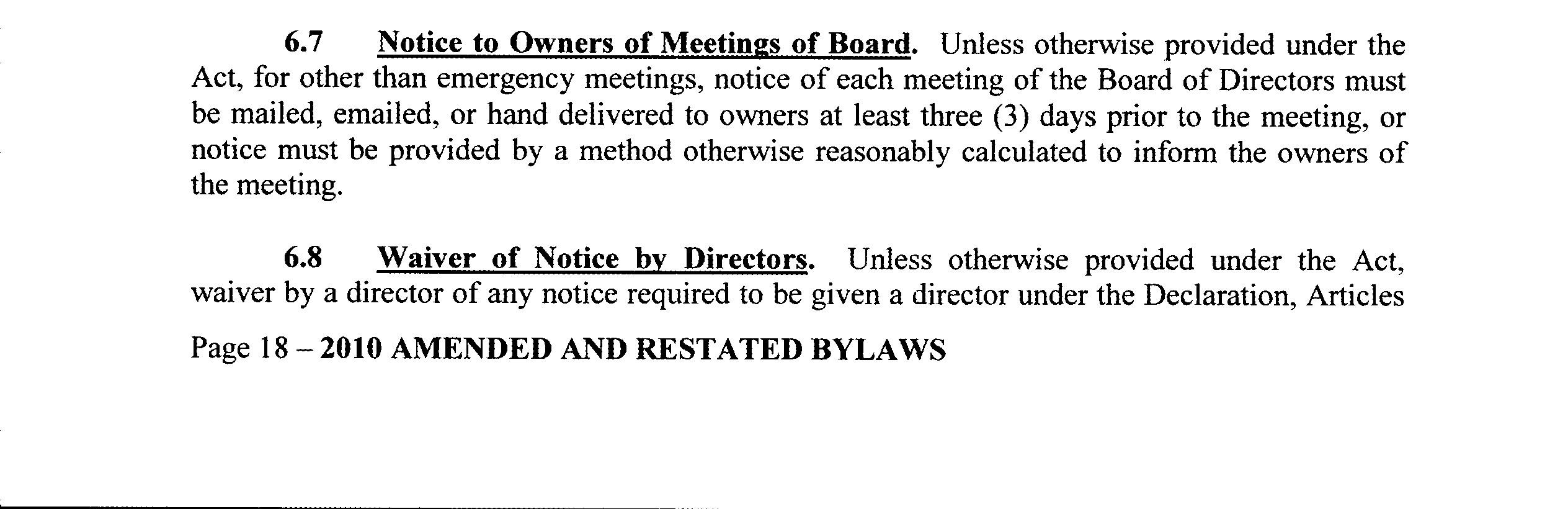 6.7 Notice to Owners of Meetings of Board. Unless otherwise provided under the Act, for other than emergency meetings, notice of each meeting of the Board of Directors must be mailed, emailed, or hand delivered to owners at least three (3) days prior to the meeting, or notice must be provided by a method otherwise reasonably calculated to inform the owners of the meeting.

6.8 Waiver of Notice by Directors. Unless otherwise provided under the Act, waiver by a director of any notice required to be given a director under the Declaration, Articles

Page 18 – 2010 AMENDED AND RESTATED BYLAWS